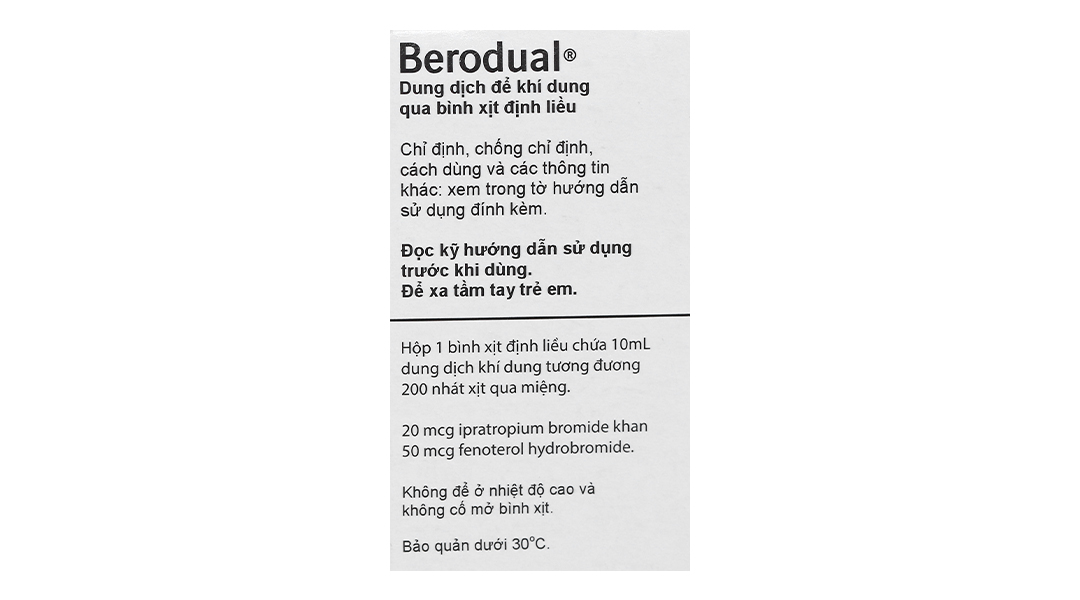 Berodual®
Dung dịch để khí dung qua bình xịt định liều

Chỉ định, chống chỉ định, cách dùng và các thông tin khác: xem trong tờ hướng dẫn sử dụng đính kèm.

Đọc kỹ hướng dẫn sử dụng trước khi dùng.
Để xa tầm tay trẻ em.

Hộp 1 bình xịt định liều chứa 10mL dung dịch khí dung tương đương 200 nhát xịt qua miệng.

20 mcg ipratropium bromide khan
50 mcg fenoterol hydrobromide.

Không để ở nhiệt độ cao và không cố mở bình xịt.

Bảo quản dưới 30°C.